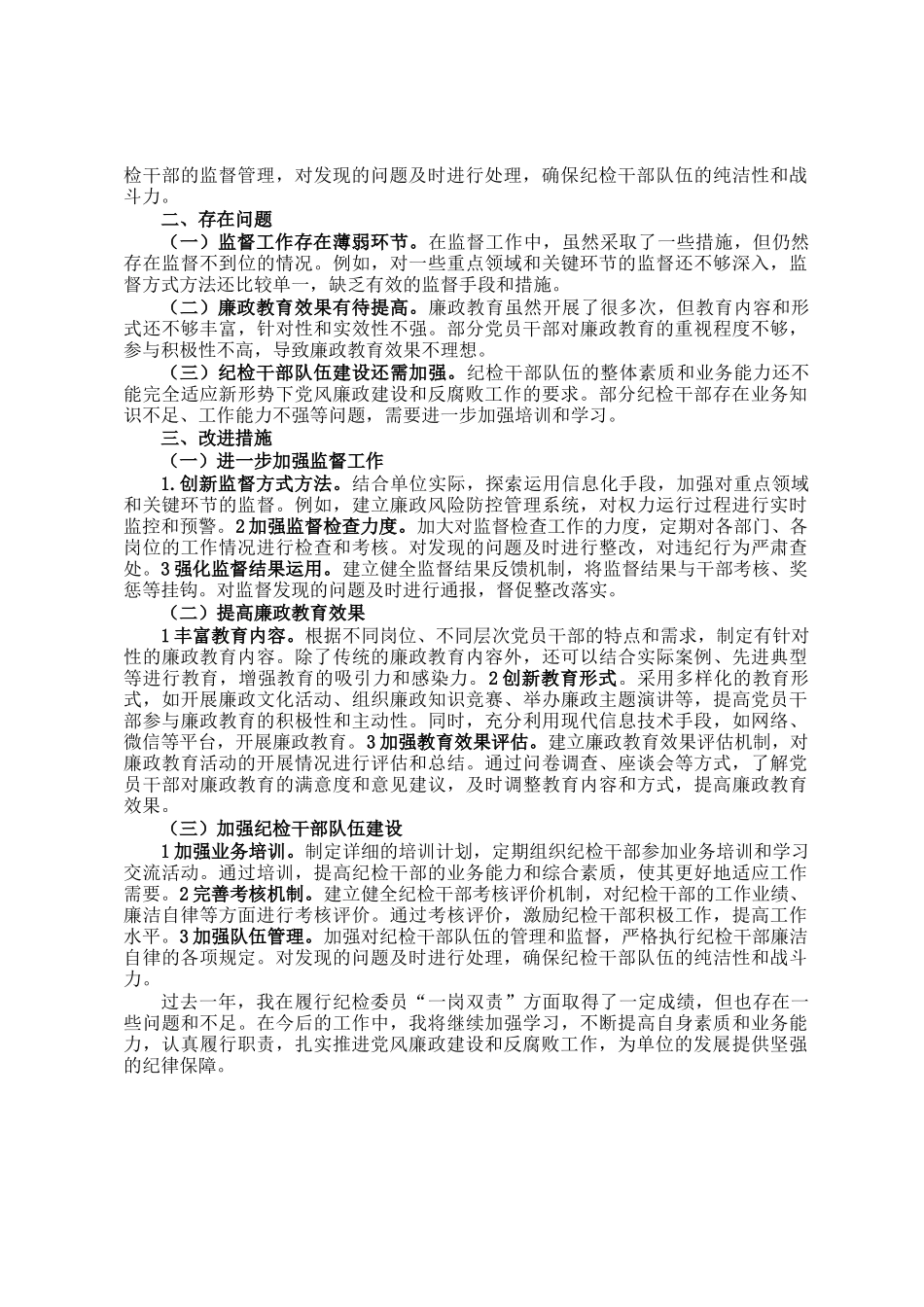 检干部的监督管理，对发现的问题及时进行处理，确保纪检干部队伍的纯洁性和战斗力。

二、存在问题

（一）监督工作存在薄弱环节。在监督工作中，虽然采取了一些措施，但仍然存在监督不到位的情况。例如，对一些重点领域和关键环节的监督还不够深入，监督方式方法还比较单一，缺乏有效的监督手段和措施。

（二）廉政教育效果有待提高。廉政教育虽然开展了很多次，但教育内容和形式还不够丰富，针对性和实效性不强。部分党员干部对廉政教育的重视程度不够，参与积极性不高，导致廉政教育效果不理想。

（三）纪检干部队伍建设还需加强。纪检干部队伍的整体素质和业务能力还不能完全适应新形势下党风廉政建设和反腐败工作的要求。部分纪检干部存在业务知识不足、工作能力不强等问题，需要进一步加强培训和学习。

三、改进措施

（一）进一步加强监督工作

1.创新监督方式方法。结合单位实际，探索运用信息化手段，加强对重点领域和关键环节的监督。例如，建立廉政风险防控管理系统，对权力运行过程进行实时监控和预警。2加强监督检查力度。加大对监督检查工作的力度，定期对各部门、各岗位的工作情况进行检查和考核。对发现的问题及时进行整改，对违纪行为严肃查处。3强化监督结果运用。建立健全监督结果反馈机制，将监督结果与干部考核、奖惩等挂钩。对监督发现的问题及时进行通报，督促整改落实。

（二）提高廉政教育效果

1丰富教育内容。根据不同岗位、不同层次党员干部的特点和需求，制定有针对性的廉政教育内容。除了传统的廉政教育内容外，还可以结合实际案例、先进典型等进行教育，增强教育的吸引力和感染力。2创新教育形式。采用多样化的教育形式，如开展廉政文化活动、组织廉政知识竞赛、举办廉政主题演讲等，提高党员干部参与廉政教育的积极性和主动性。同时，充分利用现代信息技术手段，如网络、微信等平台，开展廉政教育。3加强教育效果评估。建立廉政教育效果评估机制，对廉政教育活动的开展情况进行评估和总结。通过问卷调查、座谈会等方式，了解党员干部对廉政教育的满意度和意见建议，及时调整教育内容和方式，提高廉政教育效果。

（三）加强纪检干部队伍建设

1加强业务培训。制定详细的培训计划，定期组织纪检干部参加业务培训和学习交流活动。通过培训，提高纪检干部的业务能力和综合素质，使其更好地适应工作需要。2完善考核机制。建立健全纪检干部考核评价机制，对纪检干部的工作业绩、廉洁自律等方面进行考核评价。通过考核评价，激励纪检干部积极工作，提高工作水平。3加强队伍管理。加强对纪检干部队伍的管理和监督，严格执行纪检干部廉洁自律的各项规定。对发现的问题及时进行处理，确保纪检干部队伍的纯洁性和战斗力。

过去一年，我在履行纪检委员“一岗双责”方面取得了一定成绩，但也存在一些问题和不足。在今后的工作中，我将继续加强学习，不断提高自身素质和业务能力，认真履行职责，扎实推进党风廉政建设和反腐败工作，为单位的发展提供坚强的纪律保障。